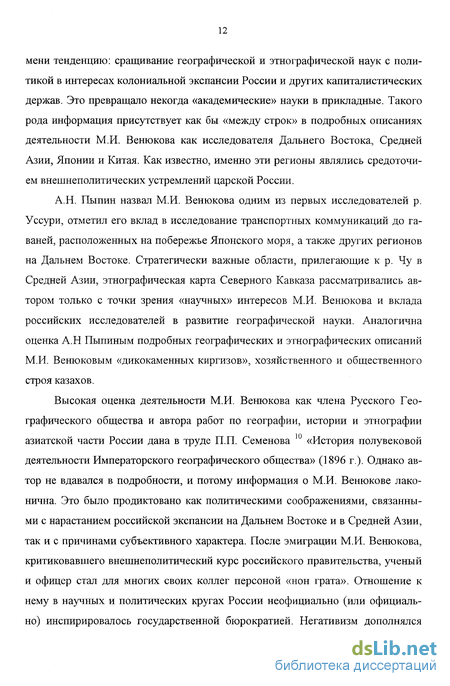 12

мени тенденцию: сращивание географической и этнографической наук с политикой в интересах колониальной экспансии России и других капиталистических держав. Это превращало некогда «академические» науки в прикладные. Такого рода информация присутствует как бы «между строк» в подробных описаниях деятельности М.И. Венюкова как исследователя Дальнего Востока, Средней Азии, Японии и Китая. Как известно, именно эти регионы являлись средоточием внешнеполитических устремлений царской России.

А.Н. Пыпин назвал М.И. Венюкова одним из первых исследователей р. Уссури, отметил его вклад в исследование транспортных коммуникаций до гаваней, расположенных на побережье Японского моря, а также других регионов на Дальнем Востоке. Стратегически важные области, прилегающие к р. Чу в Средней Азии, этнографическая карта Северного Кавказа рассматривались автором только с точки зрения «научных» интересов М.И. Венюкова и вклада российских исследователей в развитие географической науки. Аналогична оценка А.Н Пыпиным подробных географических и этнографических описаний М.И. Венюковым «дикокаменных киргизов», хозяйственного и общественного строя казахов.

Высокая оценка деятельности М.И. Венюкова как члена Русского Географического общества и автора работ по географии, истории и этнографии азиатской части России дана в труде П.П. Семенова $^{10}$ «История полувековой деятельности Императорского географического общества» (1896 г.). Однако автор не вдавался в подробности, и потому информация о М.И. Венюкове лаконична. Это было продиктовано как политическими соображениями, связанными с нарастанием российской экспансии на Дальнем Востоке и в Средней Азии, так и с причинами субъективного характера. После эмиграции М.И. Венюкова, критиковавшего внешнеполитический курс российского правительства, ученый и офицер стал для многих своих коллег персоной «нон грата». Отношение к нему в научных и политических кругах России неофициально (или официально) инспирировалось государственной бюрократией. Негативизм дополнялся

dsLib.net
библиотека диссертаций